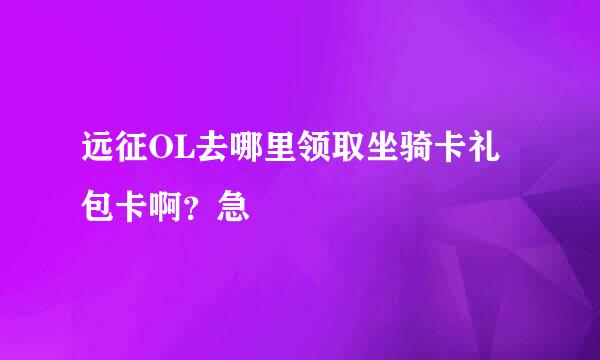 远征OL去哪里领取坐骑卡礼包卡啊？急